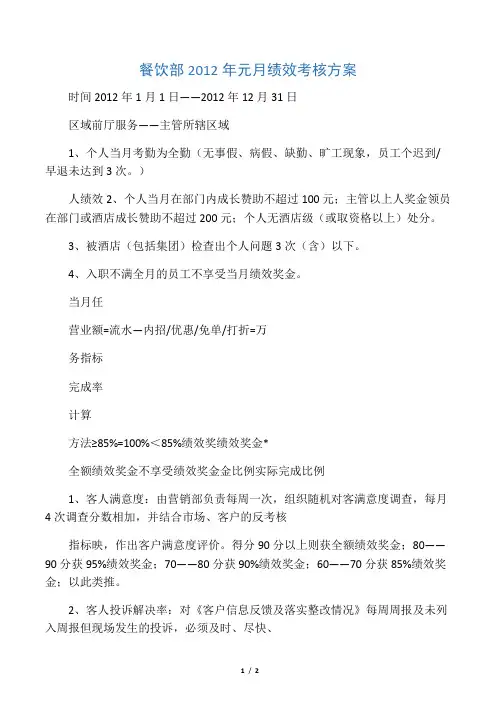 餐饮部 2012 年元月绩效考核方案

时间 2012 年 1 月 1 日——2012 年 12 月 31 日

区域前厅服务——主管所辖区域

1、个人当月考勤为全勤（无事假、病假、缺勤、旷工现象，员工个迟到/早退未达到 3 次。）

人绩效 2、个人当月在部门内成长赞助不超过 100 元；主管以上人奖金领员在部门或酒店成长赞助不超过 200 元；个人无酒店级（或取资格以上）处分。

3、被酒店（包括集团）检查出个人问题 3 次（含）以下。

4、入职不满全月的员工不享受当月绩效奖金。

当月任

营业额=流水—内招/优惠/免单/打折=万

务指标

完成率

计算

方法≥85%=100%＜85%绩效奖绩效奖金*

全额绩效奖金不享受绩效奖金金比例实际完成比例

1、客人满意度：由营销部负责每周一次，组织随机对客满意度调查，每月 4 次调查分数相加，并结合市场、客户的反考核

指标映，作出客户满意度评价。得分 90 分以上则获全额绩效奖金；80——90 分获 95%绩效奖金；70——80 分获 90%绩效奖金；60——70 分获 85%绩效奖金；以此类推。

2、客人投诉解决率：对《客户信息反馈及落实整改情况》每周周报及未列入周报但现场发生的投诉，必须及时、尽快、

1 / 2